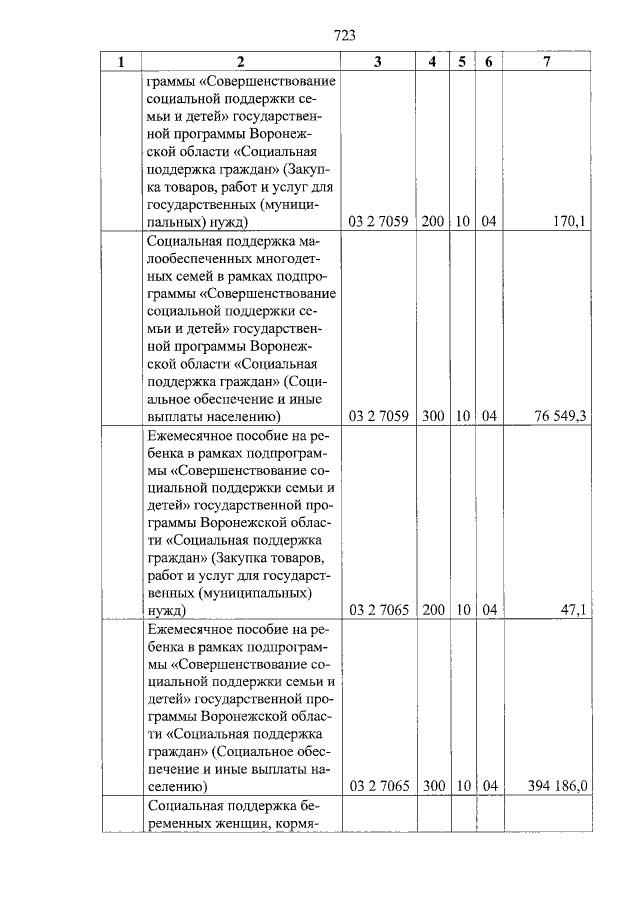 723

| 1 | 2 | 3 | 4 | 5 | 6 | 7 |
|---|---|---|---|---|---|---|
|  | граммы «Совершенствование социальной поддержки семьи и детей» государственной программы Воронежской области «Социальная поддержка граждан» (Закупка товаров, работ и услуг для государственных (муниципальных) нужд) | 03 2 7059 | 200 | 10 | 04 | 170,1 |
|  | Социальная поддержка малообеспеченных многодетных семей в рамках подпрограммы «Совершенствование социальной поддержки семьи и детей» государственной программы Воронежской области «Социальная поддержка граждан» (Социальное обеспечение и иные выплаты населению) | 03 2 7059 | 300 | 10 | 04 | 76 549,3 |
|  | Ежемесячное пособие на ребенка в рамках подпрограммы «Совершенствование социальной поддержки семьи и детей» государственной программы Воронежской области «Социальная поддержка граждан» (Закупка товаров, работ и услуг для государственных (муниципальных) нужд) | 03 2 7065 | 200 | 10 | 04 | 47,1 |
|  | Ежемесячное пособие на ребенка в рамках подпрограммы «Совершенствование социальной поддержки семьи и детей» государственной программы Воронежской области «Социальная поддержка граждан» (Социальное обеспечение и иные выплаты населению) | 03 2 7065 | 300 | 10 | 04 | 394 186,0 |
|  | Социальная поддержка беременных женщин, кормя- |  |  |  |  |  |